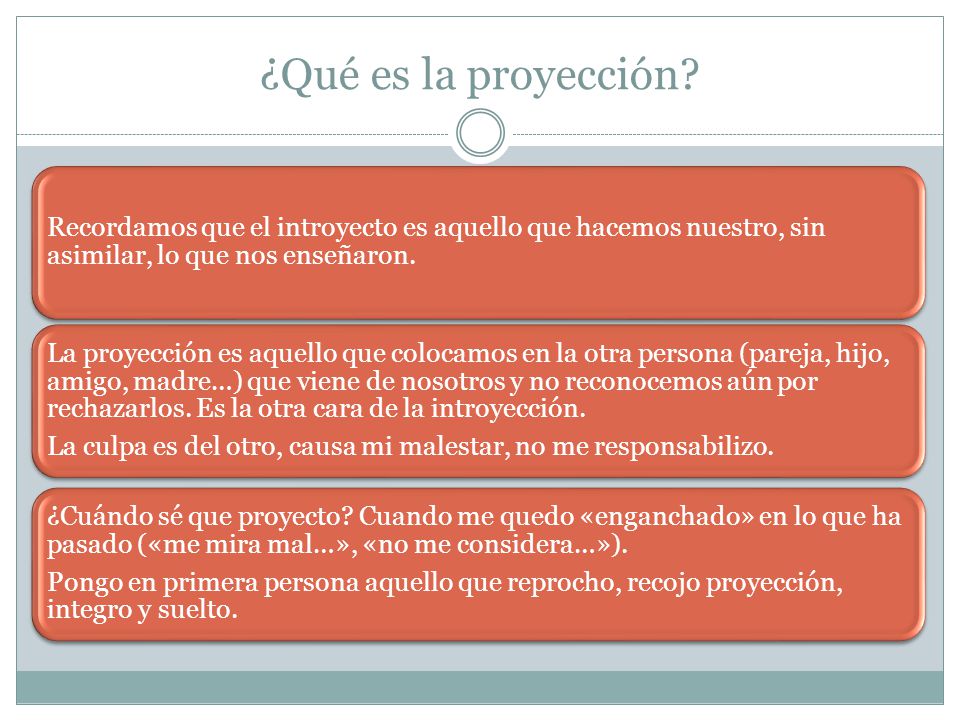 ¿Qué es la proyección?

Recordamos que el introyecto es aquello que hacemos nuestro, sin asimilar, lo que nos enseñaron.

La proyección es aquello que colocamos en la otra persona (pareja, hijo, amigo, madre…) que viene de nosotros y no reconocemos aún por rechazarlos. Es la otra cara de la introyección.

La culpa es del otro, causa mi malestar, no me responsabilizo.

¿Cuándo sé que proyecto? Cuando me quedo «enganchado» en lo que ha pasado («me mira mal…», «no me considera…»).

Pongo en primera persona aquello que reprocho, recojo proyección, integro y suelto.